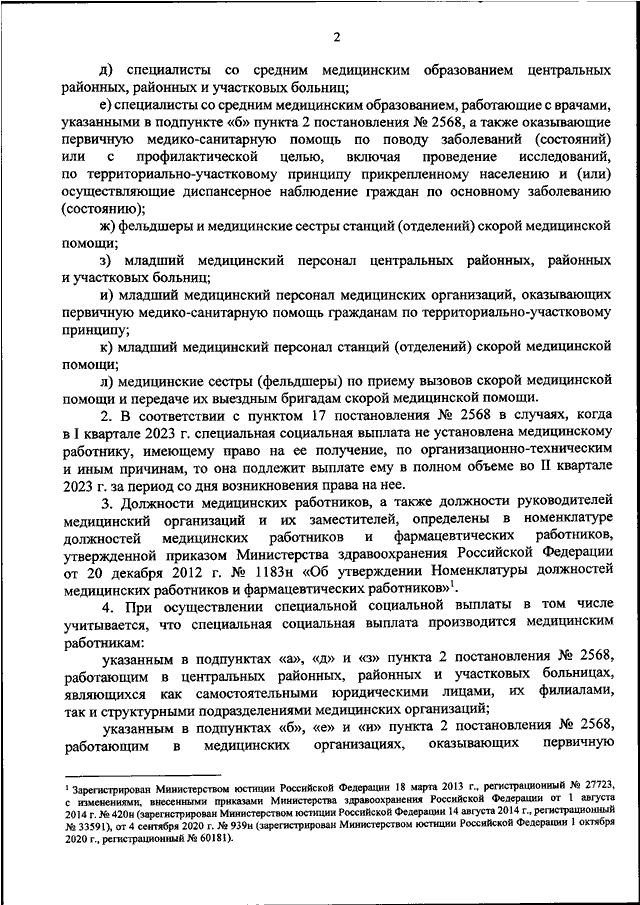 2

д) специалисты со средним медицинским образованием центральных районных, районных и участковых больниц;

е) специалисты со средним медицинским образованием, работающие с врачами, указанными в подпункте «б» пункта 2 постановления № 2568, а также оказывающие первичную медико-санитарную помощь по поводу заболеваний (состояний) или с профилактической целью, включая проведение исследований, по территориально-участковому принципу прикрепленному населению и (или) осуществляющие диспансерное наблюдение граждан по основному заболеванию (состоянию);

ж) фельдшеры и медицинские сестры станций (отделений) скорой медицинской помощи;

з) младший медицинский персонал центральных районных, районных и участковых больниц;

и) младший медицинский персонал медицинских организаций, оказывающих первичную медико-санитарную помощь гражданам по территориально-участковому принципу;

к) младший медицинский персонал станций (отделений) скорой медицинской помощи;

л) медицинские сестры (фельдшеры) по приему вызовов скорой медицинской помощи и передаче их выездным бригадам скорой медицинской помощи.

2. В соответствии с пунктом 17 постановления № 2568 в случаях, когда в I квартале 2023 г. специальная социальная выплата не установлена медицинскому работнику, имеющему право на ее получение, по организационно-техническим и иным причинам, то она подлежит выплате ему в полном объеме во II квартале 2023 г. за период со дня возникновения права на нее.

3. Должности медицинских работников, а также должности руководителей медицинских организаций и их заместителей, определены в номенклатуре должностей медицинских работников и фармацевтических работников, утвержденной приказом Министерства здравоохранения Российской Федерации от 20 декабря 2012 г. № 1183н «Об утверждении Номенклатуры должностей медицинских работников и фармацевтических работников»$^1$.

4. При осуществлении специальной социальной выплаты в том числе учитывается, что специальная социальная выплата производится медицинским работникам:

указанным в подпунктах «а», «д» и «з» пункта 2 постановления № 2568, работающим в центральных районных, районных и участковых больницах, являющихся как самостоятельными юридическими лицами, их филиалами, так и структурными подразделениями медицинских организаций;

указанным в подпунктах «б», «е» и «и» пункта 2 постановления № 2568, работающим в медицинских организациях, оказывающих первичную

$^1$ Зарегистрирован Министерством юстиции Российской Федерации 18 марта 2013 г., регистрационный № 27723, с изменениями, внесенными приказами Министерства здравоохранения Российской Федерации от 1 августа 2014 г. № 420н (зарегистрирован Министерством юстиции Российской Федерации 14 августа 2014 г., регистрационный № 33591), от 4 сентября 2020 г. № 939н (зарегистрирован Министерством юстиции Российской Федерации 1 октября 2020 г., регистрационный № 60181).